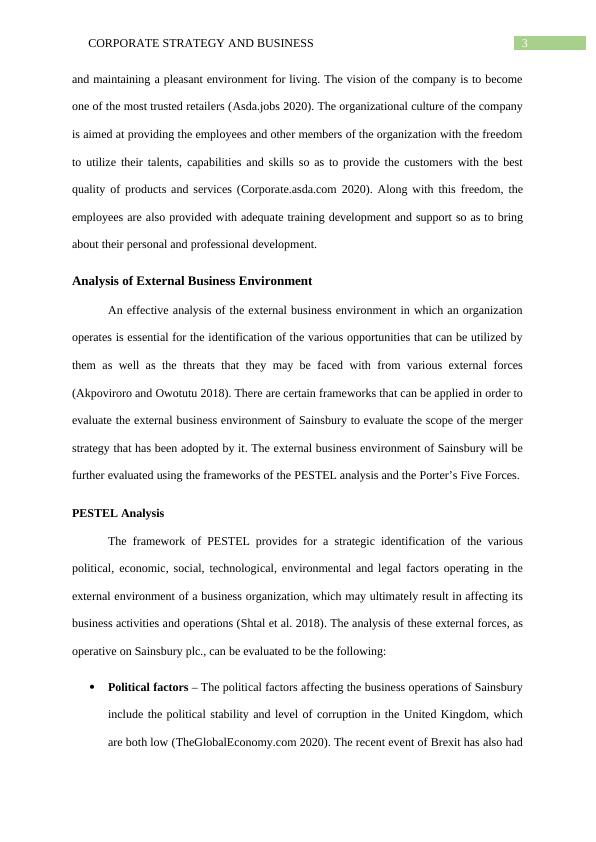 CORPORATE STRATEGY AND BUSINESS 3

and maintaining a pleasant environment for living. The vision of the company is to become one of the most trusted retailers (Asda.jobs 2020). The organizational culture of the company is aimed at providing the employees and other members of the organization with the freedom to utilize their talents, capabilities and skills so as to provide the customers with the best quality of products and services (Corporate.asda.com 2020). Along with this freedom, the employees are also provided with adequate training development and support so as to bring about their personal and professional development.

Analysis of External Business Environment

An effective analysis of the external business environment in which an organization operates is essential for the identification of the various opportunities that can be utilized by them as well as the threats that they may be faced with from various external forces (Akpoviroro and Owotutu 2018). There are certain frameworks that can be applied in order to evaluate the external business environment of Sainsbury to evaluate the scope of the merger strategy that has been adopted by it. The external business environment of Sainsbury will be further evaluated using the frameworks of the PESTEL analysis and the Porter's Five Forces.

PESTEL Analysis

The framework of PESTEL provides for a strategic identification of the various political, economic, social, technological, environmental and legal factors operating in the external environment of a business organization, which may ultimately result in affecting its business activities and operations (Shtal et al. 2018). The analysis of these external forces, as operative on Sainsbury plc., can be evaluated to be the following:

• Political factors – The political factors affecting the business operations of Sainsbury include the political stability and level of corruption in the United Kingdom, which are both low (TheGlobalEconomy.com 2020). The recent event of Brexit has also had